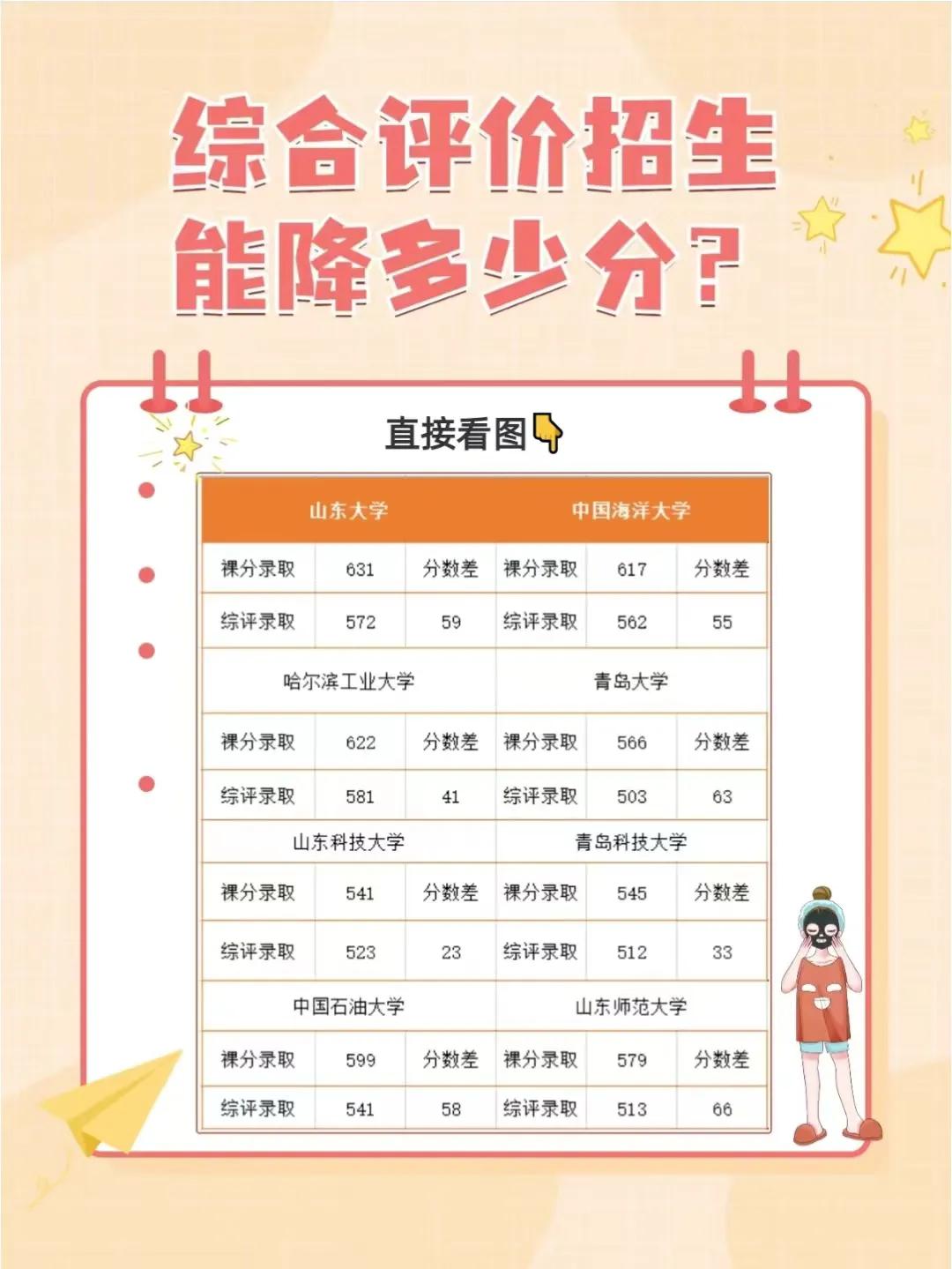 综合评价招生
能降多少分？

直接看图👇

| 山东大学 | | | 中国海洋大学 | | |
|---|---|---|---|---|---|
| 裸分录取 | 631 | 分数差 | 裸分录取 | 617 | 分数差 |
| 综评录取 | 572 | 59 | 综评录取 | 562 | 55 |
| 哈尔滨工业大学 | | | 青岛大学 | | |
| 裸分录取 | 622 | 分数差 | 裸分录取 | 566 | 分数差 |
| 综评录取 | 581 | 41 | 综评录取 | 503 | 63 |
| 山东科技大学 | | | 青岛科技大学 | | |
| 裸分录取 | 541 | 分数差 | 裸分录取 | 545 | 分数差 |
| 综评录取 | 523 | 23 | 综评录取 | 512 | 33 |
| 中国石油大学 | | | 山东师范大学 | | |
| 裸分录取 | 599 | 分数差 | 裸分录取 | 579 | 分数差 |
| 综评录取 | 541 | 58 | 综评录取 | 513 | 66 |